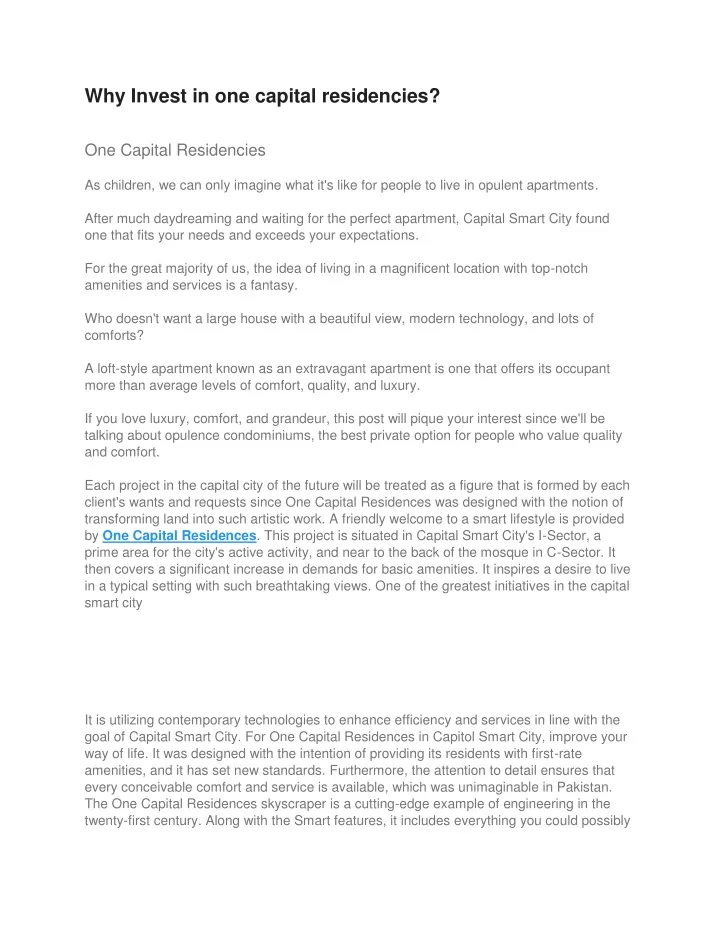 Why Invest in one capital residencies?

One Capital Residencies

As children, we can only imagine what it's like for people to live in opulent apartments.

After much daydreaming and waiting for the perfect apartment, Capital Smart City found one that fits your needs and exceeds your expectations.

For the great majority of us, the idea of living in a magnificent location with top-notch amenities and services is a fantasy.

Who doesn't want a large house with a beautiful view, modern technology, and lots of comforts?

A loft-style apartment known as an extravagant apartment is one that offers its occupant more than average levels of comfort, quality, and luxury.

If you love luxury, comfort, and grandeur, this post will pique your interest since we'll be talking about opulence condominiums, the best private option for people who value quality and comfort.

Each project in the capital city of the future will be treated as a figure that is formed by each client's wants and requests since One Capital Residences was designed with the notion of transforming land into such artistic work. A friendly welcome to a smart lifestyle is provided by One Capital Residences. This project is situated in Capital Smart City's I-Sector, a prime area for the city's active activity, and near to the back of the mosque in C-Sector. It then covers a significant increase in demands for basic amenities. It inspires a desire to live in a typical setting with such breathtaking views. One of the greatest initiatives in the capital smart city

It is utilizing contemporary technologies to enhance efficiency and services in line with the goal of Capital Smart City. For One Capital Residences in Capitol Smart City, improve your way of life. It was designed with the intention of providing its residents with first-rate amenities, and it has set new standards. Furthermore, the attention to detail ensures that every conceivable comfort and service is available, which was unimaginable in Pakistan. The One Capital Residences skyscraper is a cutting-edge example of engineering in the twenty-first century. Along with the Smart features, it includes everything you could possibly